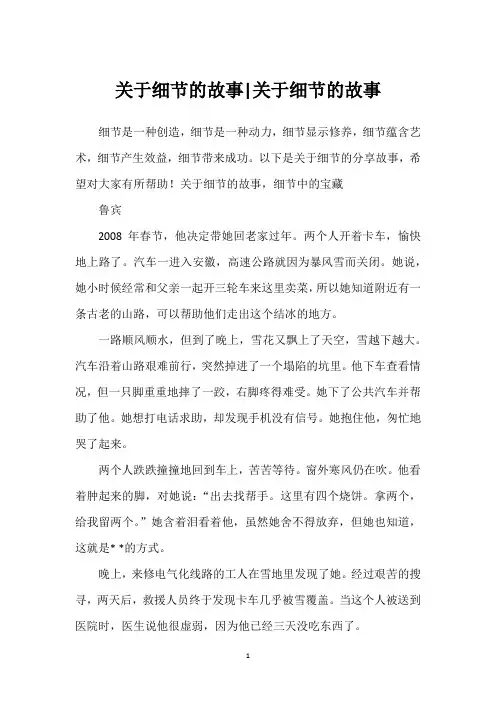 关于细节的故事|关于细节的故事

细节是一种创造，细节是一种动力，细节显示修养，细节蕴含艺术，细节产生效益，细节带来成功。以下是关于细节的分享故事，希望对大家有所帮助！关于细节的故事，细节中的宝藏

鲁宾

2008 年春节，他决定带她回老家过年。两个人开着卡车，愉快地上路了。汽车一进入安徽，高速公路就因为暴风雪而关闭。她说，她小时候经常和父亲一起开三轮车来这里卖菜，所以她知道附近有一条古老的山路，可以帮助他们走出这个结冰的地方。

一路顺风顺水，但到了晚上，雪花又飘上了天空，雪越下越大。汽车沿着山路艰难前行，突然掉进了一个塌陷的坑里。他下车查看情况，但一只脚重重地摔了一跤，右脚疼得难受。她下了公共汽车并帮助了他。她想打电话求助，却发现手机没有信号。她抱住他，匆忙地哭了起来。

两个人跌跌撞撞地回到车上，苦苦等待。窗外寒风仍在吹。他看着肿起来的脚，对她说："出去找帮手。这里有四个烧饼。拿两个，给我留两个。"她含着泪看着他，虽然她舍不得放弃，但她也知道，这就是* *的方式。

晚上，来修电气化线路的工人在雪地里发现了她。经过艰苦的搜寻，两天后，救援人员终于发现卡车几乎被雪覆盖。当这个人被送到医院时，医生说他很虚弱，因为他已经三天没吃东西了。

1